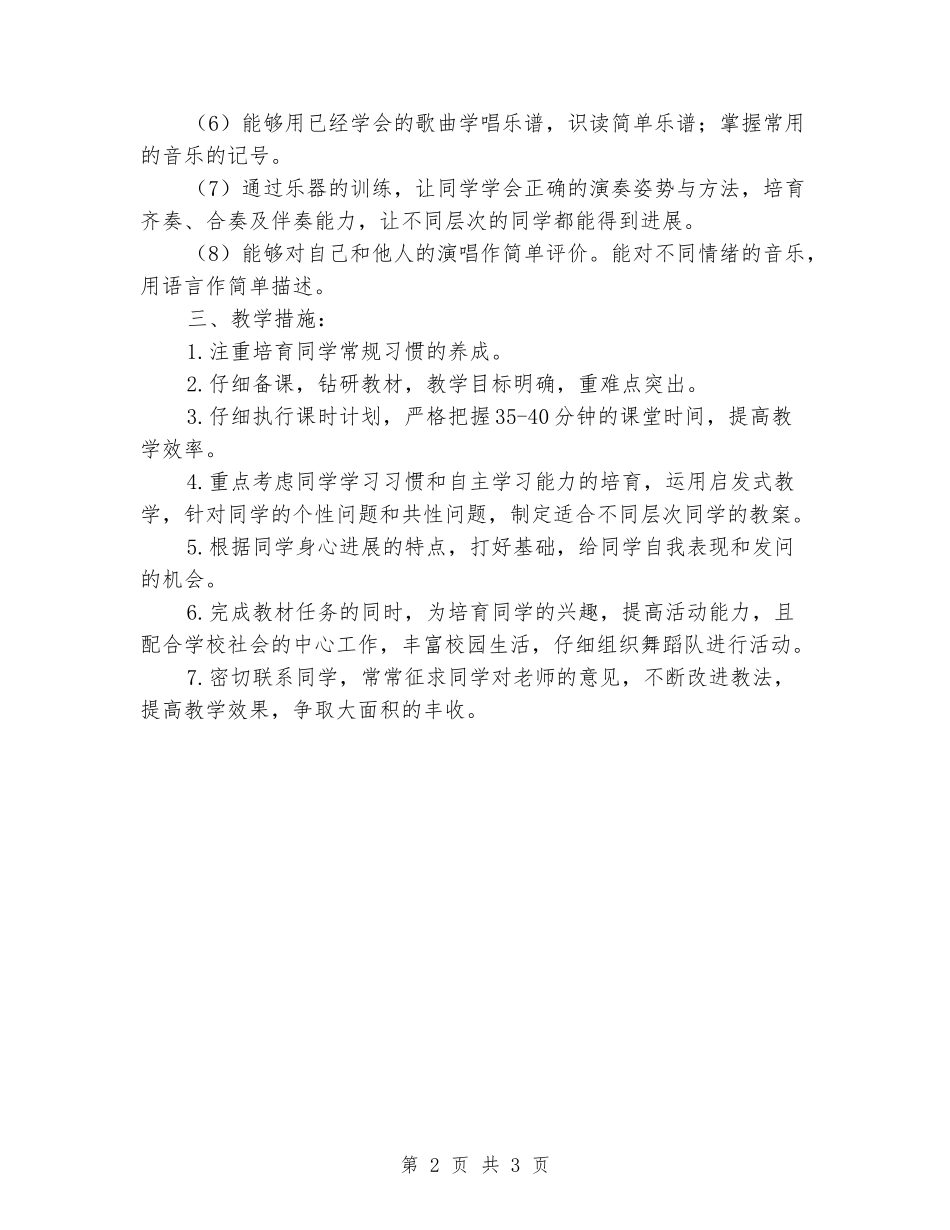 （6）能够用已经学会的歌曲学唱乐谱，识读简单乐谱；掌握常用的音乐的记号。

（7）通过乐器的训练，让同学学会正确的演奏姿势与方法，培育齐奏、合奏及伴奏能力，让不同层次的同学都能得到进展。

（8）能够对自己和他人的演唱作简单评价。能对不同情绪的音乐，用语言作简单描述。

三、教学措施：

1.注重培育同学常规习惯的养成。

2.仔细备课，钻研教材，教学目标明确，重难点突出。

3.仔细执行课时计划，严格把握35-40分钟的课堂时间，提高教学效率。

4.重点考虑同学学习习惯和自主学习能力的培育，运用启发式教学，针对同学的个性问题和共性问题，制定适合不同层次同学的教案。

5.根据同学身心进展的特点，打好基础，给同学自我表现和发问的机会。

6.完成教材任务的同时，为培育同学的兴趣，提高活动能力，且配合学校社会的中心工作，丰富校园生活，仔细组织舞蹈队进行活动。

7.密切联系同学，常常征求同学对老师的意见，不断改进教法，提高教学效果，争取大面积的丰收。

第 2 页 共 3 页